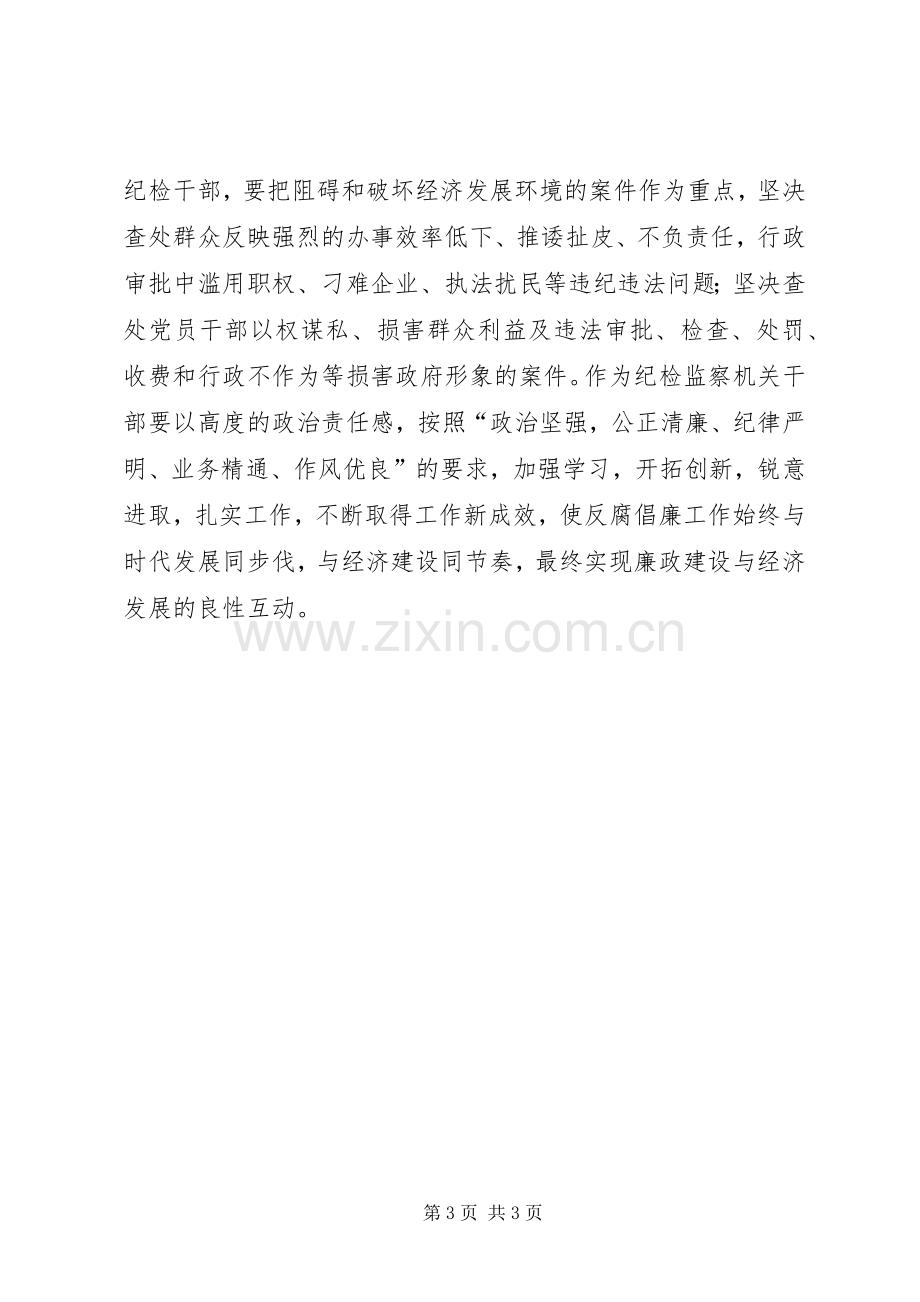 纪检干部，要把阻碍和破坏经济发展环境的案件作为重点，坚决查处群众反映强烈的办事效率低下、推诿扯皮、不负责任，行政审批中滥用职权、刁难企业、执法扰民等违纪违法问题;坚决查处党员干部以权谋私、损害群众利益及违法审批、检查、处罚、收费和行政不作为等损害政府形象的案件。作为纪检监察机关干部要以高度的政治责任感，按照“政治坚强，公正清廉、纪律严明、业务精通、作风优良”的要求，加强学习，开拓创新，锐意进取，扎实工作，不断取得工作新成效，使反腐倡廉工作始终与时代发展同步伐，与经济建设同节奏，最终实现廉政建设与经济发展的良性互动。

第3页 共3页

www.zixin.com.cn